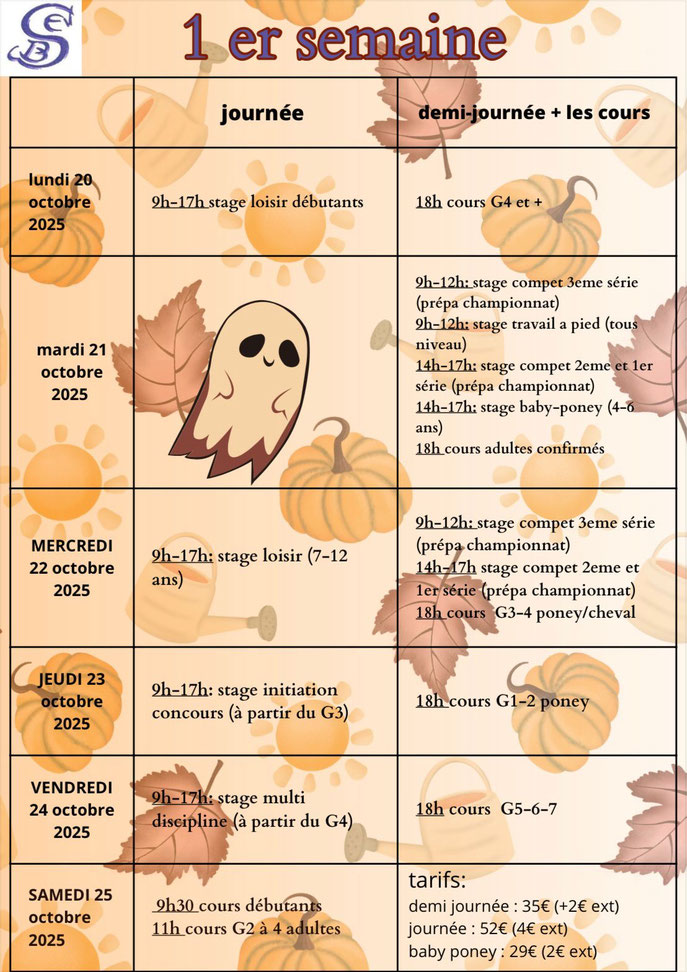 1 er semaine

| | journée | demi-journée + les cours |
|---|---|---|
| lundi 20 octobre 2025 | 9h-17h stage loisir débutants | 18h cours G4 et + |
| mardi 21 octobre 2025 | | 9h-12h: stage compet 3eme série (prépa championnat) 9h-12h: stage travail a pied (tous niveau) 14h-17h: stage compet 2eme et 1er série (prépa championnat) 14h-17h: stage baby-poney (4-6 ans) 18h cours adultes confirmés |
| MERCREDI 22 octobre 2025 | 9h-17h: stage loisir (7-12 ans) | 9h-12h: stage compet 3eme série (prépa championnat) 14h-17h stage compet 2eme et 1er série (prépa championnat) 18h cours G3-4 poney/cheval |
| JEUDI 23 octobre 2025 | 9h-17h: stage initiation concours (à partir du G3) | 18h cours G1-2 poney |
| VENDREDI 24 octobre 2025 | 9h-17h: stage multi discipline (à partir du G4) | 18h cours G5-6-7 |
| SAMEDI 25 octobre 2025 | 9h30 cours débutants 11h cours G2 à 4 adultes | tarifs: demi journée : 35€ (+2€ ext) journée : 52€ (4€ ext) baby poney : 29€ (2€ ext) |